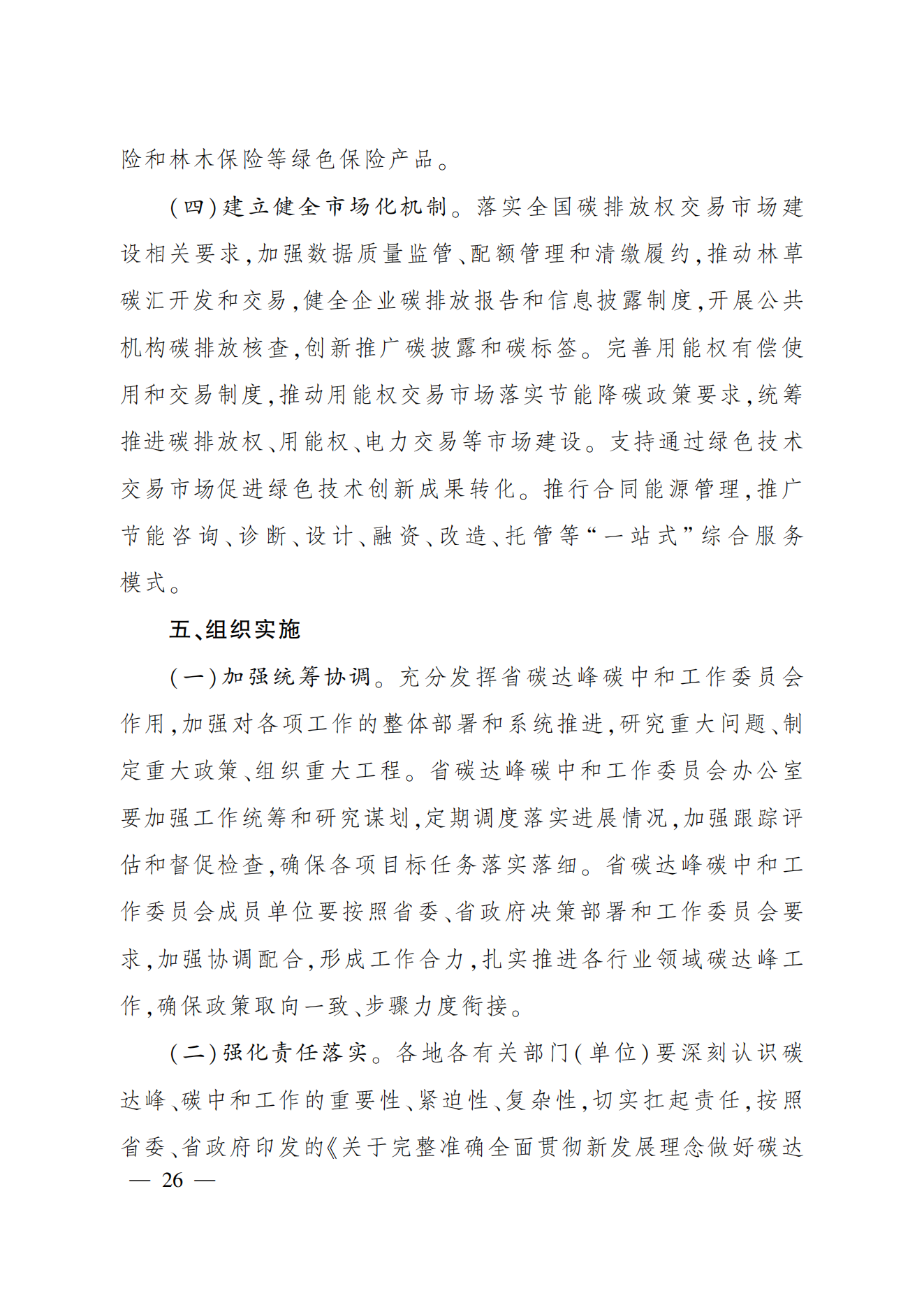 险和林木保险等绿色保险产品。

（四）建立健全市场化机制。落实全国碳排放权交易市场建设相关要求，加强数据质量监管、配额管理和清缴履约，推动林草碳汇开发和交易，健全企业碳排放报告和信息披露制度，开展公共机构碳排放核查，创新推广碳披露和碳标签。完善用能权有偿使用和交易制度，推动用能权交易市场落实节能降碳政策要求，统筹推进碳排放权、用能权、电力交易等市场建设。支持通过绿色技术交易市场促进绿色技术创新成果转化。推行合同能源管理，推广节能咨询、诊断、设计、融资、改造、托管等“一站式”综合服务模式。

五、组织实施

（一）加强统筹协调。充分发挥省碳达峰碳中和工作委员会作用，加强对各项工作的整体部署和系统推进，研究重大问题、制定重大政策、组织重大工程。省碳达峰碳中和工作委员会办公室要加强工作统筹和研究谋划，定期调度落实进展情况，加强跟踪评估和督促检查，确保各项目标任务落实落细。省碳达峰碳中和工作委员会成员单位要按照省委、省政府决策部署和工作委员会要求，加强协调配合，形成工作合力，扎实推进各行业领域碳达峰工作，确保政策取向一致、步骤力度衔接。

（二）强化责任落实。各地各有关部门（单位）要深刻认识碳达峰、碳中和工作的重要性、紧迫性、复杂性，切实扛起责任，按照省委、省政府印发的《关于完整准确全面贯彻新发展理念做好碳达

— 26 —